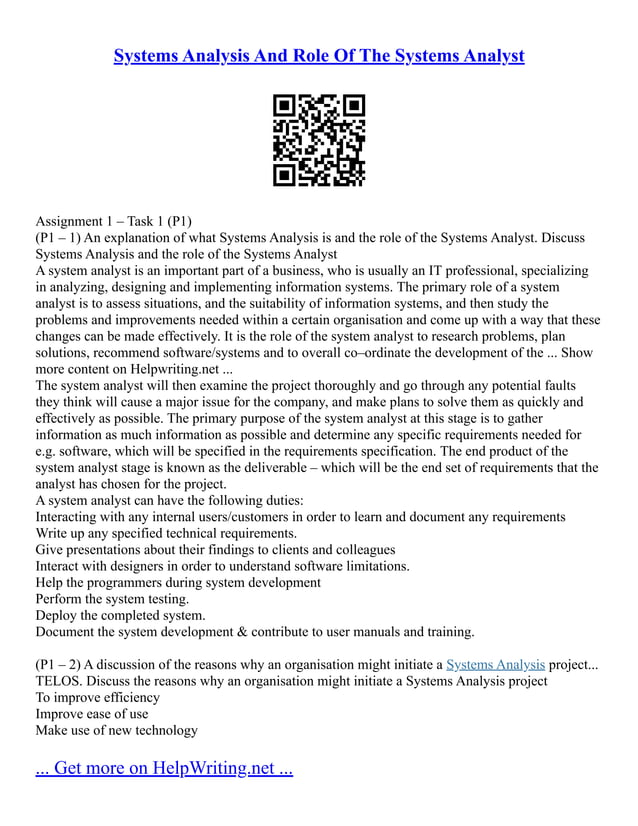 Systems Analysis And Role Of The Systems Analyst

Assignment 1 – Task 1 (P1)
(P1 – 1) An explanation of what Systems Analysis is and the role of the Systems Analyst. Discuss Systems Analysis and the role of the Systems Analyst
A system analyst is an important part of a business, who is usually an IT professional, specializing in analyzing, designing and implementing information systems. The primary role of a system analyst is to assess situations, and the suitability of information systems, and then study the problems and improvements needed within a certain organisation and come up with a way that these changes can be made effectively. It is the role of the system analyst to research problems, plan solutions, recommend software/systems and to overall co–ordinate the development of the ... Show more content on Helpwriting.net ...
The system analyst will then examine the project thoroughly and go through any potential faults they think will cause a major issue for the company, and make plans to solve them as quickly and effectively as possible. The primary purpose of the system analyst at this stage is to gather information as much information as possible and determine any specific requirements needed for e.g. software, which will be specified in the requirements specification. The end product of the system analyst stage is known as the deliverable – which will be the end set of requirements that the analyst has chosen for the project.
A system analyst can have the following duties:
Interacting with any internal users/customers in order to learn and document any requirements
Write up any specified technical requirements.
Give presentations about their findings to clients and colleagues
Interact with designers in order to understand software limitations.
Help the programmers during system development
Perform the system testing.
Deploy the completed system.
Document the system development & contribute to user manuals and training.

(P1 – 2) A discussion of the reasons why an organisation might initiate a Systems Analysis project...
TELOS. Discuss the reasons why an organisation might initiate a Systems Analysis project
To improve efficiency
Improve ease of use
Make use of new technology

... Get more on HelpWriting.net ...